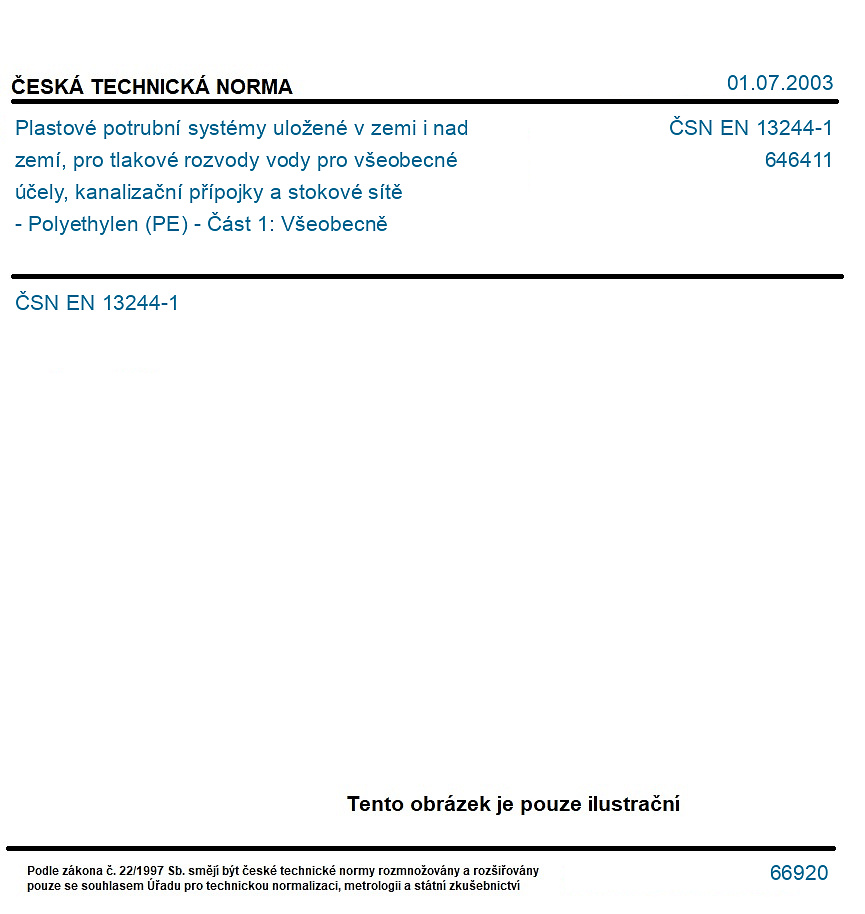 ČESKÁ TECHNICKÁ NORMA

01.07.2003

Plastové potrubní systémy uložené v zemi i nad zemí, pro tlakové rozvody vody pro všeobecné účely, kanalizační přípojky a stokové sítě - Polyethylen (PE) - Část 1: Všeobecně

ČSN EN 13244-1
646411

ČSN EN 13244-1

Tento obrázek je pouze ilustrační

Podle zákona č. 22/1997 Sb. smějí být české technické normy rozmnožovány a rozšiřovány pouze se souhlasem Úřadu pro technickou normalizaci, metrologii a státní zkušebnictví

66920